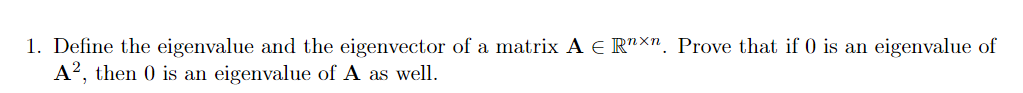 1. Define the eigenvalue and the eigenvector of a matrix $\mathbf{A} \in \mathbb{R}^{n \times n}$. Prove that if 0 is an eigenvalue of $\mathbf{A}^2$, then 0 is an eigenvalue of $\mathbf{A}$ as well.